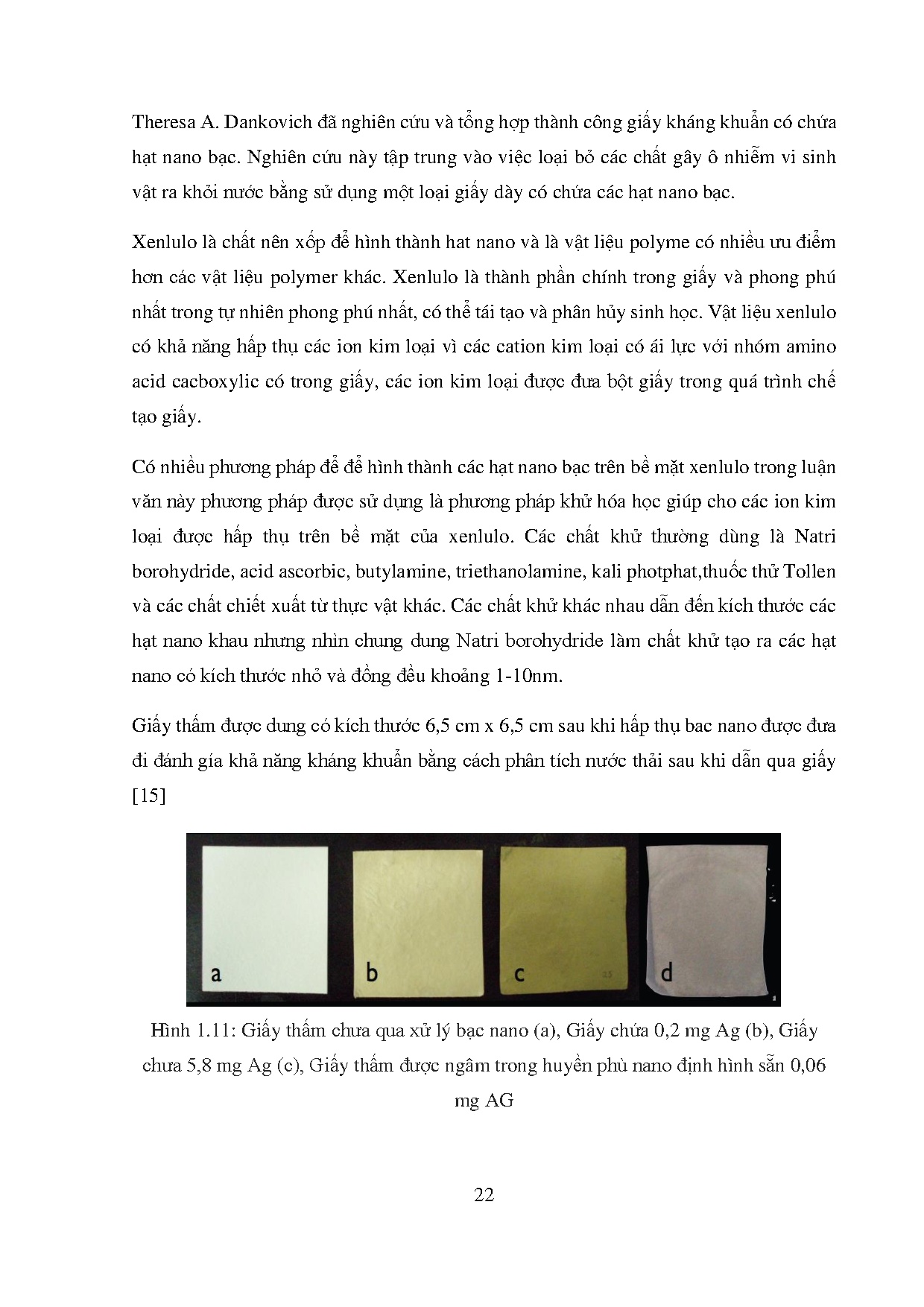 Theresa A. Dankovich đã nghiên cứu và tổng hợp thành công giấy kháng khuẩn có chứa hạt nano bạc. Nghiên cứu này tập trung vào việc loại bỏ các chất gây ô nhiễm vi sinh vật ra khỏi nước bằng sử dụng một loại giấy dày có chứa các hạt nano bạc.

Xenlulo là chất nên xốp để hình thành hat nano và là vật liệu polyme có nhiều ưu điểm hơn các vật liệu polymer khác. Xenlulo là thành phần chính trong giấy và phong phú nhất trong tự nhiên phong phú nhất, có thể tái tạo và phân hủy sinh học. Vật liệu xenlulo có khả năng hấp thụ các ion kim loại vì các cation kim loại có ái lực với nhóm amino acid cacboxylic có trong giấy, các ion kim loại được đưa bột giấy trong quá trình chế tạo giấy.

Có nhiều phương pháp để để hình thành các hạt nano bạc trên bề mặt xenlulo trong luận văn này phương pháp được sử dụng là phương pháp khử hóa học giúp cho các ion kim loại được hấp thụ trên bề mặt của xenlulo. Các chất khử thường dùng là Natri borohydride, acid ascorbic, butylamine, triethanolamine, kali photphat,thuốc thử Tollen và các chất chiết xuất từ thực vật khác. Các chất khử khác nhau dẫn đến kích thước các hạt nano khau nhưng nhìn chung dung Natri borohydride làm chất khử tạo ra các hạt nano có kích thước nhỏ và đồng đều khoảng 1-10nm.

Giấy thấm được dung có kích thước 6,5 cm x 6,5 cm sau khi hấp thụ bac nano được đưa đi đánh gía khả năng kháng khuẩn bằng cách phân tích nước thải sau khi dẫn qua giấy [15]

a b c d

Hình 1.11: Giấy thấm chưa qua xử lý bạc nano (a), Giấy chứa 0,2 mg Ag (b), Giấy chưa 5,8 mg Ag (c), Giấy thấm được ngâm trong huyền phù nano định hình sẵn 0,06 mg AG

22